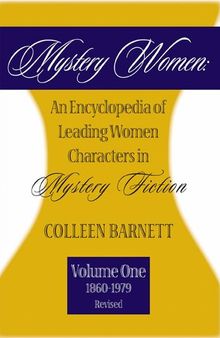 Mystery Women:

An Encyclopedia of Leading Women Characters in Mystery Fiction

COLLEEN BARNETT

Volume One
1860-1979
Revised